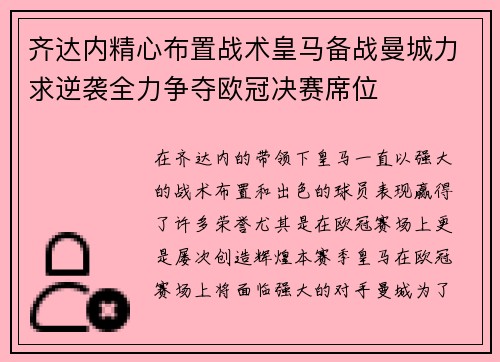 齐达内精心布置战术皇马备战曼城力求逆袭全力争夺欧冠决赛席位

在齐达内的带领下皇马一直以强大的战术布置和出色的球员表现赢得了许多荣誉尤其是在欧冠赛场上更是屡次创造辉煌本赛季皇马在欧冠赛场上将面临强大的对手曼城为了